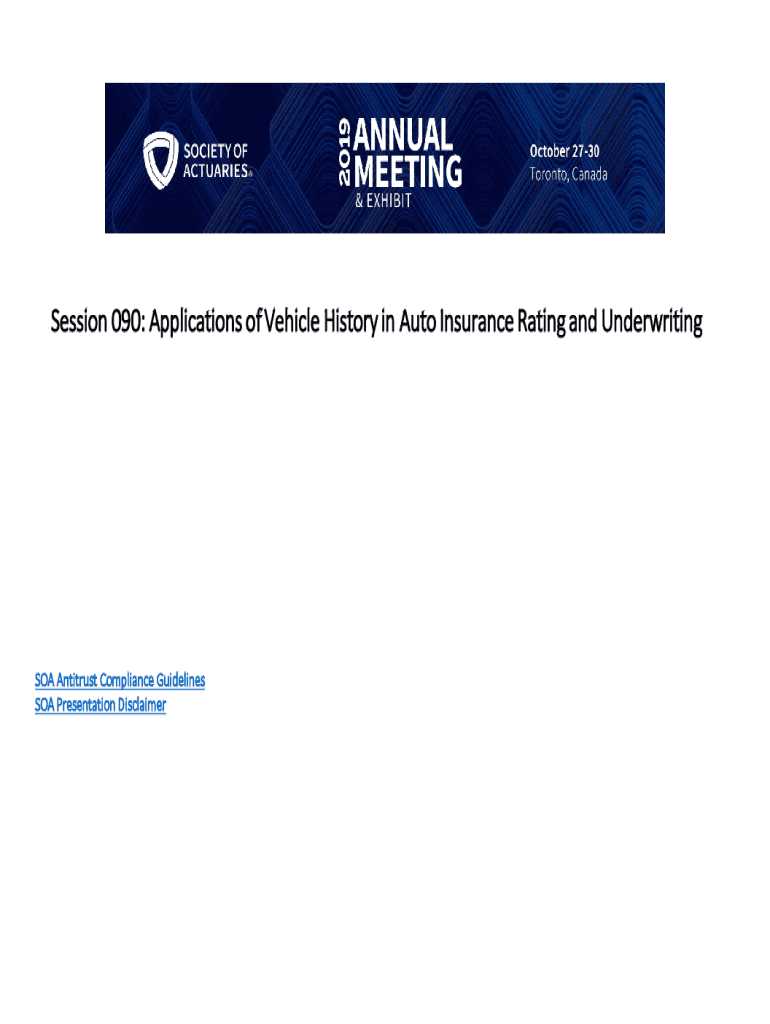 SOCIETY OF ACTUARIES®

2019 ANNUAL MEETING & EXHIBIT

October 27-30
Toronto, Canada

Session 090: Applications of Vehicle History in Auto Insurance Rating and Underwriting

SOA Antitrust Compliance Guidelines
SOA Presentation Disclaimer